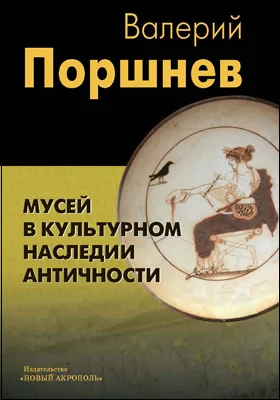 Валерий
Поршнев

МУСЕЙ
В КУЛЬТУРНОМ
НАСЛЕДИИ
АНТИЧНОСТИ

Издательство
«НОВЫЙ АКРОПОЛЬ»